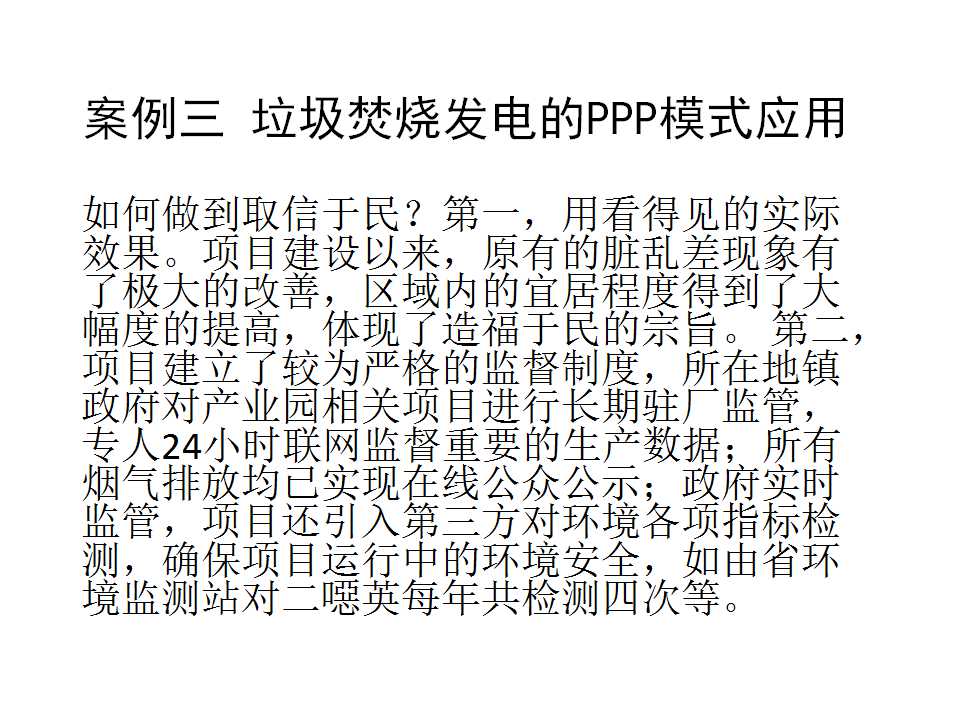 案例三 垃圾焚烧发电的PPP模式应用

如何做到取信于民？第一，用看得见的实际效果。项目建设以来，原有的脏乱差现象有了极大的改善，区域内的宜居程度得到了大幅度的提高，体现了造福于民的宗旨。第二，项目建立了较为严格的监督制度，所在地镇政府对产业园相关项目进行长期驻厂监管，专人24小时联网监督重要的生产数据；所有烟气排放均已实现在线公众公示；政府实时监管，项目还引入第三方对环境各项指标检测，确保项目运行中的环境安全，如由省环境监测站对二噁英每年共检测四次等。